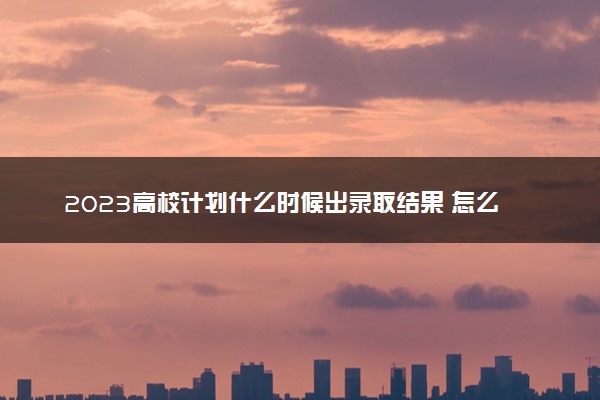 2023高校计划什么时候出录取结果 怎么